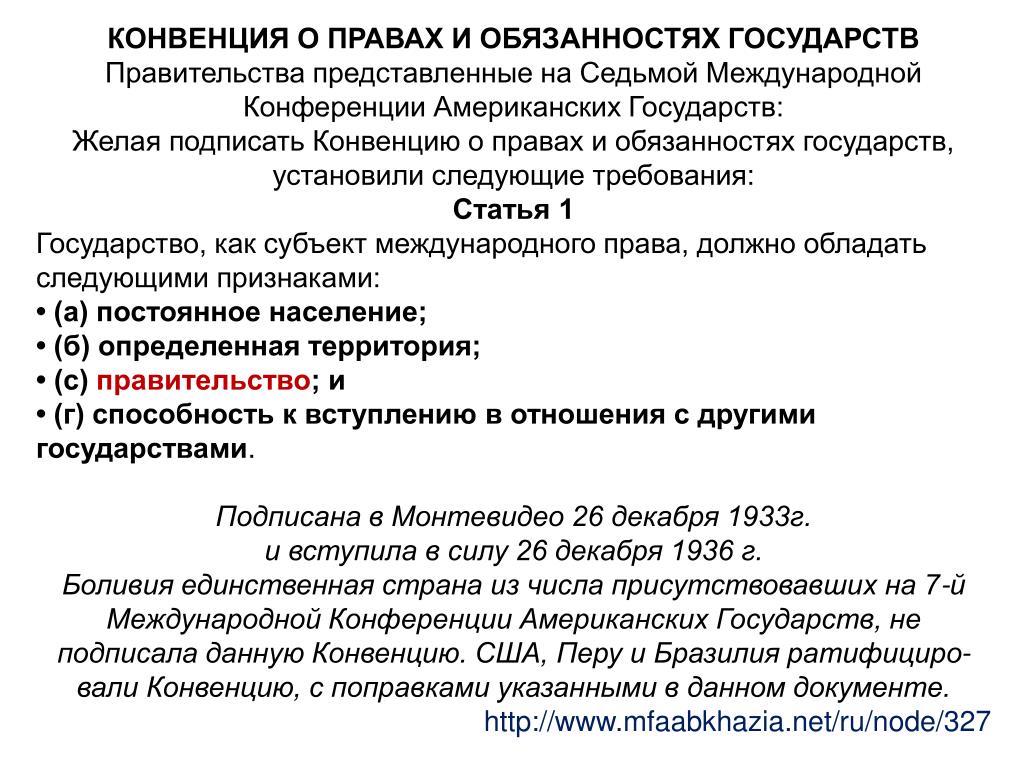 КОНВЕНЦИЯ О ПРАВАХ И ОБЯЗАННОСТЯХ ГОСУДАРСТВ
Правительства представленные на Седьмой Международной Конференции Американских Государств:
Желая подписать Конвенцию о правах и обязанностях государств, установили следующие требования:
Статья 1
Государство, как субъект международного права, должно обладать следующими признаками:
• (а) постоянное население;
• (б) определенная территория;
• (с) правительство; и
• (г) способность к вступлению в отношения с другими государствами.

Подписана в Монтевидео 26 декабря 1933г.
и вступила в силу 26 декабря 1936 г.
Боливия единственная страна из числа присутствовавших на 7-й Международной Конференции Американских Государств, не подписала данную Конвенцию. США, Перу и Бразилия ратифицировали Конвенцию, с поправками указанными в данном документе.
http://www.mfaabkhazia.net/ru/node/327